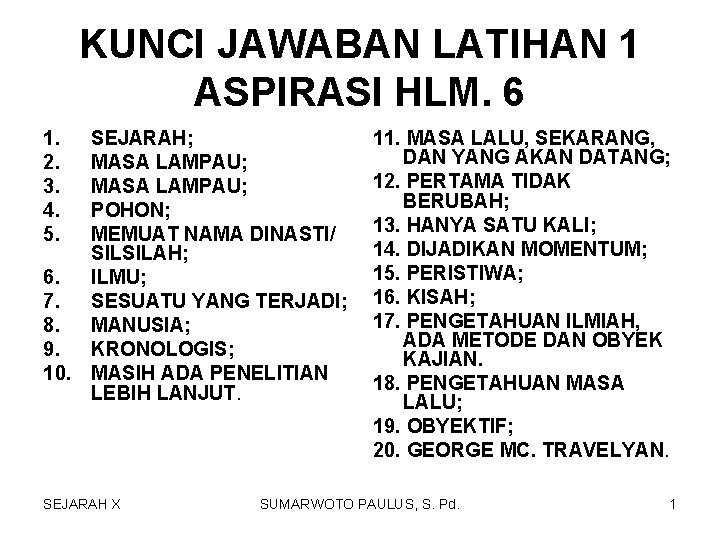 KUNCI JAWABAN LATIHAN 1
ASPIRASI HLM. 6

1. SEJARAH;
2. MASA LAMPAU;
3. MASA LAMPAU;
4. POHON;
5. MEMUAT NAMA DINASTI/ SILSILAH;
6. ILMU;
7. SESUATU YANG TERJADI;
8. MANUSIA;
9. KRONOLOGIS;
10. MASIH ADA PENELITIAN LEBIH LANJUT.

11. MASA LALU, SEKARANG, DAN YANG AKAN DATANG;
12. PERTAMA TIDAK BERUBAH;
13. HANYA SATU KALI;
14. DIJADIKAN MOMENTUM;
15. PERISTIWA;
16. KISAH;
17. PENGETAHUAN ILMIAH, ADA METODE DAN OBYEK KAJIAN.
18. PENGETAHUAN MASA LALU;
19. OBYEKTIF;
20. GEORGE MC. TRAVELYAN.

SEJARAH X SUMARWOTO PAULUS, S. Pd. 1